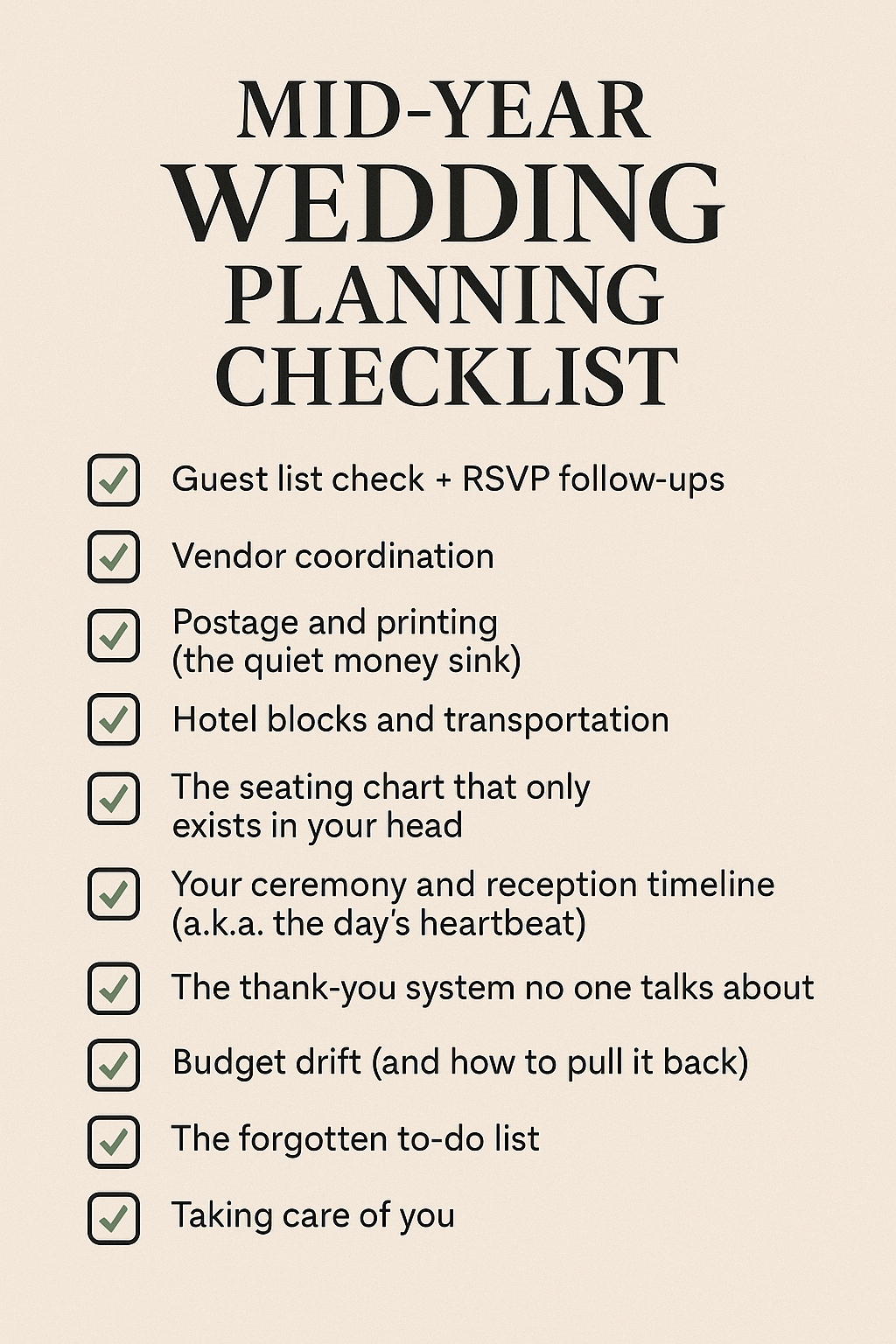 MID-YEAR
WEDDING
PLANNING
CHECKLIST

☑ Guest list check + RSVP follow-ups

☑ Vendor coordination

☑ Postage and printing (the quiet money sink)

☑ Hotel blocks and transportation

☑ The seating chart that only exists in your head

☑ Your ceremony and reception timeline (a.k.a. the day's heartbeat)

☑ The thank-you system no one talks about

☑ Budget drift (and how to pull it back)

☑ The forgotten to-do list

☑ Taking care of you